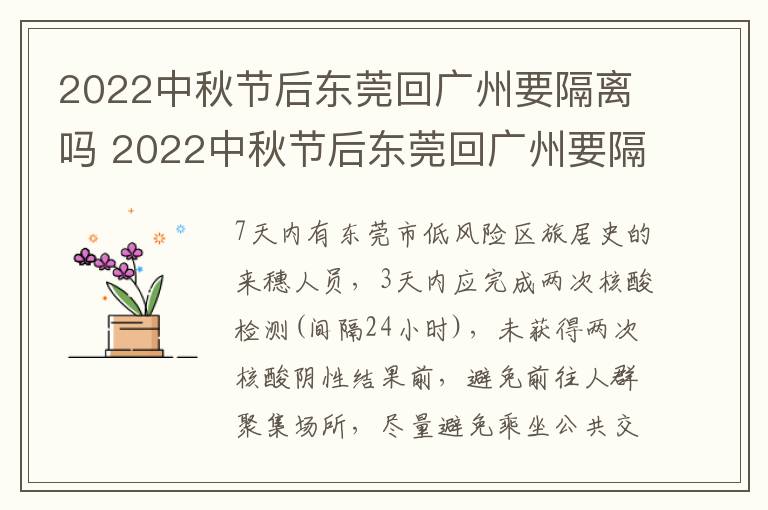 2022中秋节后东莞回广州要隔离吗 2022中秋节后东莞回广州要隔

7天内有东莞市低风险区旅居史的来穗人员，3天内应完成两次核酸检测(间隔24小时)，未获得两次核酸阴性结果前，避免前往人群聚集场所，尽量避免乘坐公共交